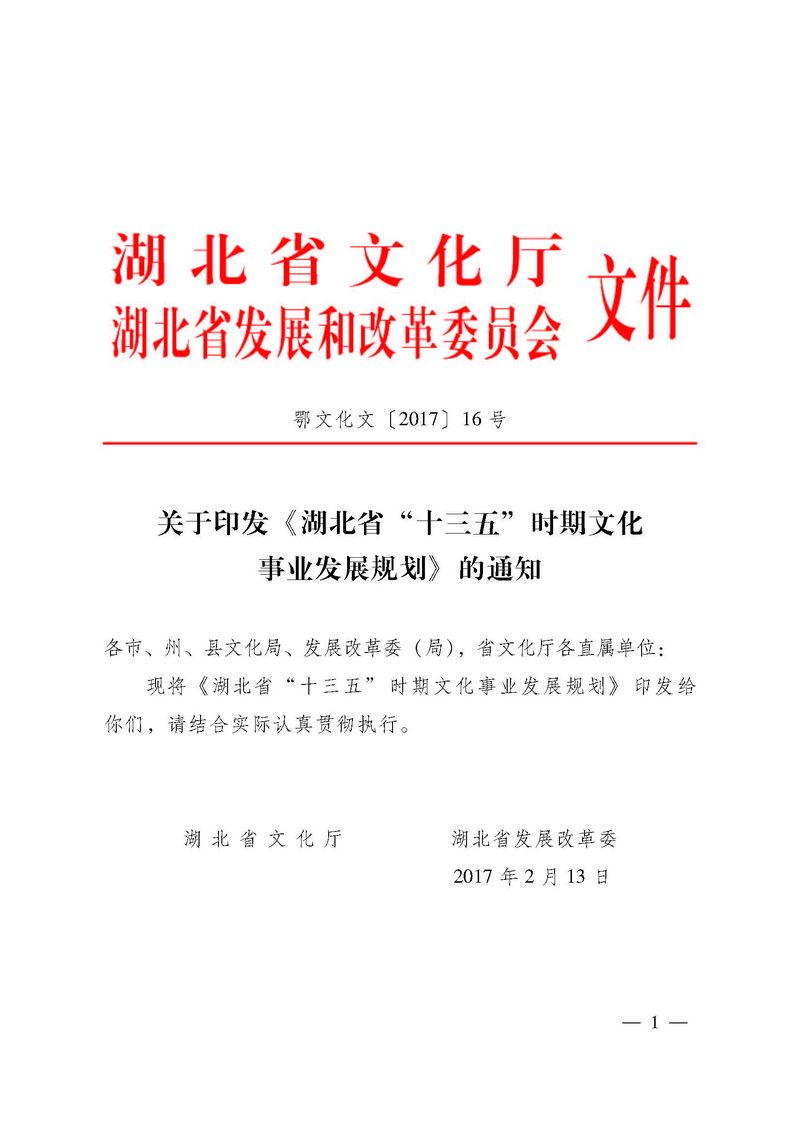 湖北省文化厅
湖北省发展和改革委员会 文件

鄂文化文〔2017〕16号

关于印发《湖北省“十三五”时期文化事业发展规划》的通知

各市、州、县文化局、发展改革委（局），省文化厅各直属单位：

现将《湖北省“十三五”时期文化事业发展规划》印发给你们，请结合实际认真贯彻执行。

湖北省文化厅　　湖北省发展改革委

2017年2月13日

— 1 —